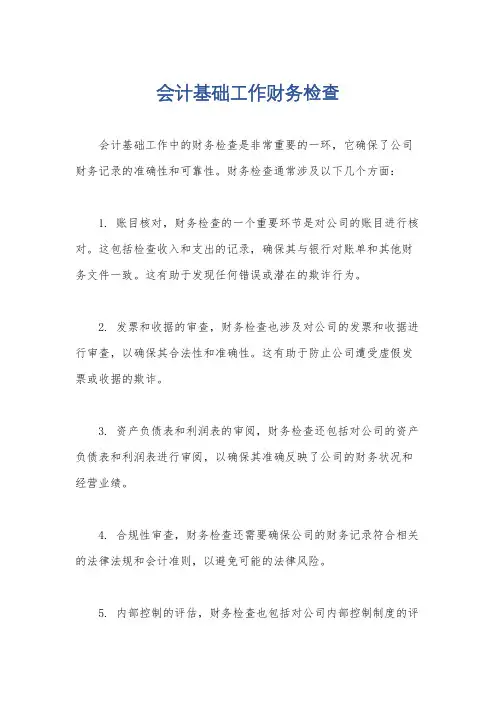 会计基础工作财务检查

会计基础工作中的财务检查是非常重要的一环，它确保了公司财务记录的准确性和可靠性。财务检查通常涉及以下几个方面：

1. 账目核对，财务检查的一个重要环节是对公司的账目进行核对。这包括检查收入和支出的记录，确保其与银行对账单和其他财务文件一致。这有助于发现任何错误或潜在的欺诈行为。

2. 发票和收据的审查，财务检查也涉及对公司的发票和收据进行审查，以确保其合法性和准确性。这有助于防止公司遭受虚假发票或收据的欺诈。

3. 资产负债表和利润表的审阅，财务检查还包括对公司的资产负债表和利润表进行审阅，以确保其准确反映了公司的财务状况和经营业绩。

4. 合规性审查，财务检查还需要确保公司的财务记录符合相关的法律法规和会计准则，以避免可能的法律风险。

5. 内部控制的评估，财务检查也包括对公司内部控制制度的评